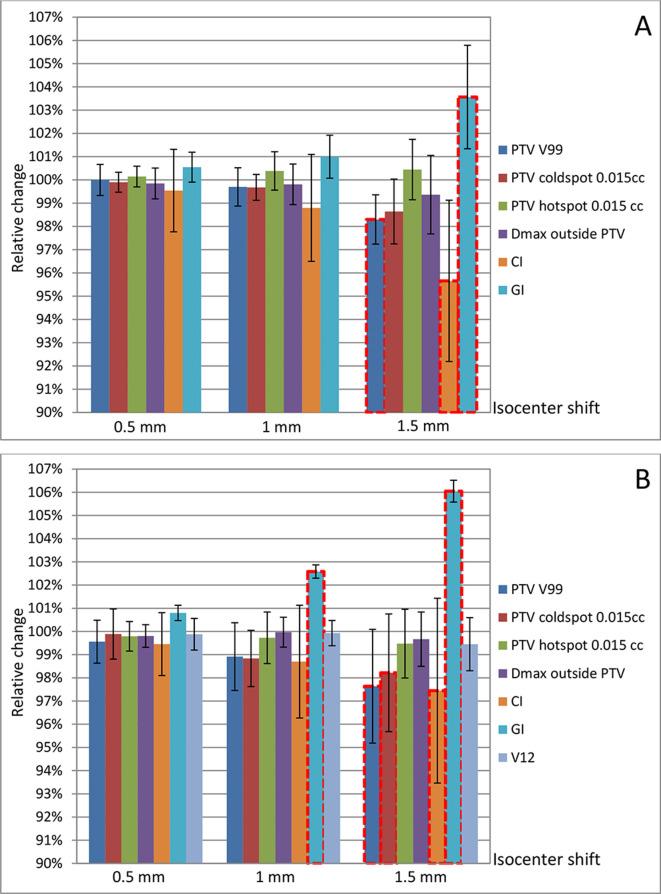 A

Relative change

107%
106%
105%
104%
103%
102%
101%
100%
99%
98%
97%
96%
95%
94%
93%
92%
91%
90%

0.5 mm
1 mm
1.5 mm

Isocenter shift

PTV V99
PTV coldspot 0.015cc
PTV hotspot 0.015 cc
Dmax outside PTV
CI
GI

B

Relative change

107%
106%
105%
104%
103%
102%
101%
100%
99%
98%
97%
96%
95%
94%
93%
92%
91%
90%

0.5 mm
1 mm
1.5 mm

Isocenter shift

PTV V99
PTV coldspot 0.015cc
PTV hotspot 0.015 cc
Dmax outside PTV
CI
GI
V12